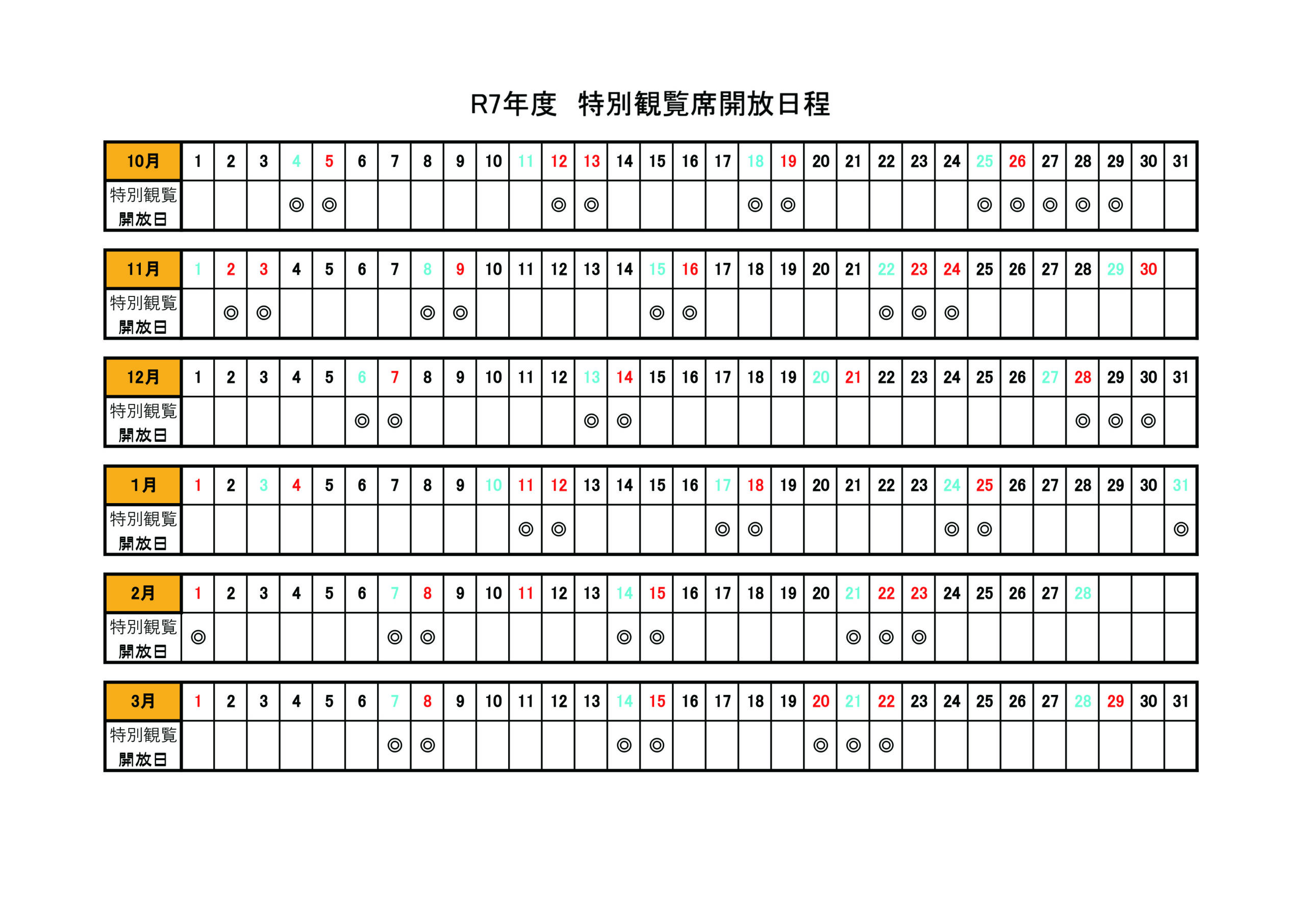 R7年度　特別観覧席開放日程

| 10月 | 1 | 2 | 3 | 4 | 5 | 6 | 7 | 8 | 9 | 10 | 11 | 12 | 13 | 14 | 15 | 16 | 17 | 18 | 19 | 20 | 21 | 22 | 23 | 24 | 25 | 26 | 27 | 28 | 29 | 30 | 31 |
|---|---|---|---|---|---|---|---|---|---|---|---|---|---|---|---|---|---|---|---|---|---|---|---|---|---|---|---|---|---|---|---|
| 特別観覧 開放日 | | | | ◎ | ◎ | | | | | | | ◎ | ◎ | | | | | ◎ | ◎ | | | | | | ◎ | ◎ | ◎ | ◎ | ◎ | | |

| 11月 | 1 | 2 | 3 | 4 | 5 | 6 | 7 | 8 | 9 | 10 | 11 | 12 | 13 | 14 | 15 | 16 | 17 | 18 | 19 | 20 | 21 | 22 | 23 | 24 | 25 | 26 | 27 | 28 | 29 | 30 | |
|---|---|---|---|---|---|---|---|---|---|---|---|---|---|---|---|---|---|---|---|---|---|---|---|---|---|---|---|---|---|---|---|
| 特別観覧 開放日 | | ◎ | ◎ | | | | | ◎ | ◎ | | | | | | ◎ | ◎ | | | | | | ◎ | ◎ | ◎ | | | | | | | |

| 12月 | 1 | 2 | 3 | 4 | 5 | 6 | 7 | 8 | 9 | 10 | 11 | 12 | 13 | 14 | 15 | 16 | 17 | 18 | 19 | 20 | 21 | 22 | 23 | 24 | 25 | 26 | 27 | 28 | 29 | 30 | 31 |
|---|---|---|---|---|---|---|---|---|---|---|---|---|---|---|---|---|---|---|---|---|---|---|---|---|---|---|---|---|---|---|---|
| 特別観覧 開放日 | | | | | | ◎ | ◎ | | | | | | ◎ | ◎ | | | | | | | | | | | | | | ◎ | ◎ | ◎ | |

| 1月 | 1 | 2 | 3 | 4 | 5 | 6 | 7 | 8 | 9 | 10 | 11 | 12 | 13 | 14 | 15 | 16 | 17 | 18 | 19 | 20 | 21 | 22 | 23 | 24 | 25 | 26 | 27 | 28 | 29 | 30 | 31 |
|---|---|---|---|---|---|---|---|---|---|---|---|---|---|---|---|---|---|---|---|---|---|---|---|---|---|---|---|---|---|---|---|
| 特別観覧 開放日 | | | | | | | | | | | ◎ | ◎ | | | | | ◎ | ◎ | | | | | | ◎ | ◎ | | | | | | ◎ |

| 2月 | 1 | 2 | 3 | 4 | 5 | 6 | 7 | 8 | 9 | 10 | 11 | 12 | 13 | 14 | 15 | 16 | 17 | 18 | 19 | 20 | 21 | 22 | 23 | 24 | 25 | 26 | 27 | 28 | | | |
|---|---|---|---|---|---|---|---|---|---|---|---|---|---|---|---|---|---|---|---|---|---|---|---|---|---|---|---|---|---|---|---|
| 特別観覧 開放日 | ◎ | | | | | | ◎ | ◎ | | | | | | ◎ | ◎ | | | | | | ◎ | ◎ | ◎ | | | | | | | | |

| 3月 | 1 | 2 | 3 | 4 | 5 | 6 | 7 | 8 | 9 | 10 | 11 | 12 | 13 | 14 | 15 | 16 | 17 | 18 | 19 | 20 | 21 | 22 | 23 | 24 | 25 | 26 | 27 | 28 | 29 | 30 | 31 |
|---|---|---|---|---|---|---|---|---|---|---|---|---|---|---|---|---|---|---|---|---|---|---|---|---|---|---|---|---|---|---|---|
| 特別観覧 開放日 | | | | | | | ◎ | ◎ | | | | | | ◎ | ◎ | | | | | ◎ | ◎ | ◎ | | | | | | | | | |